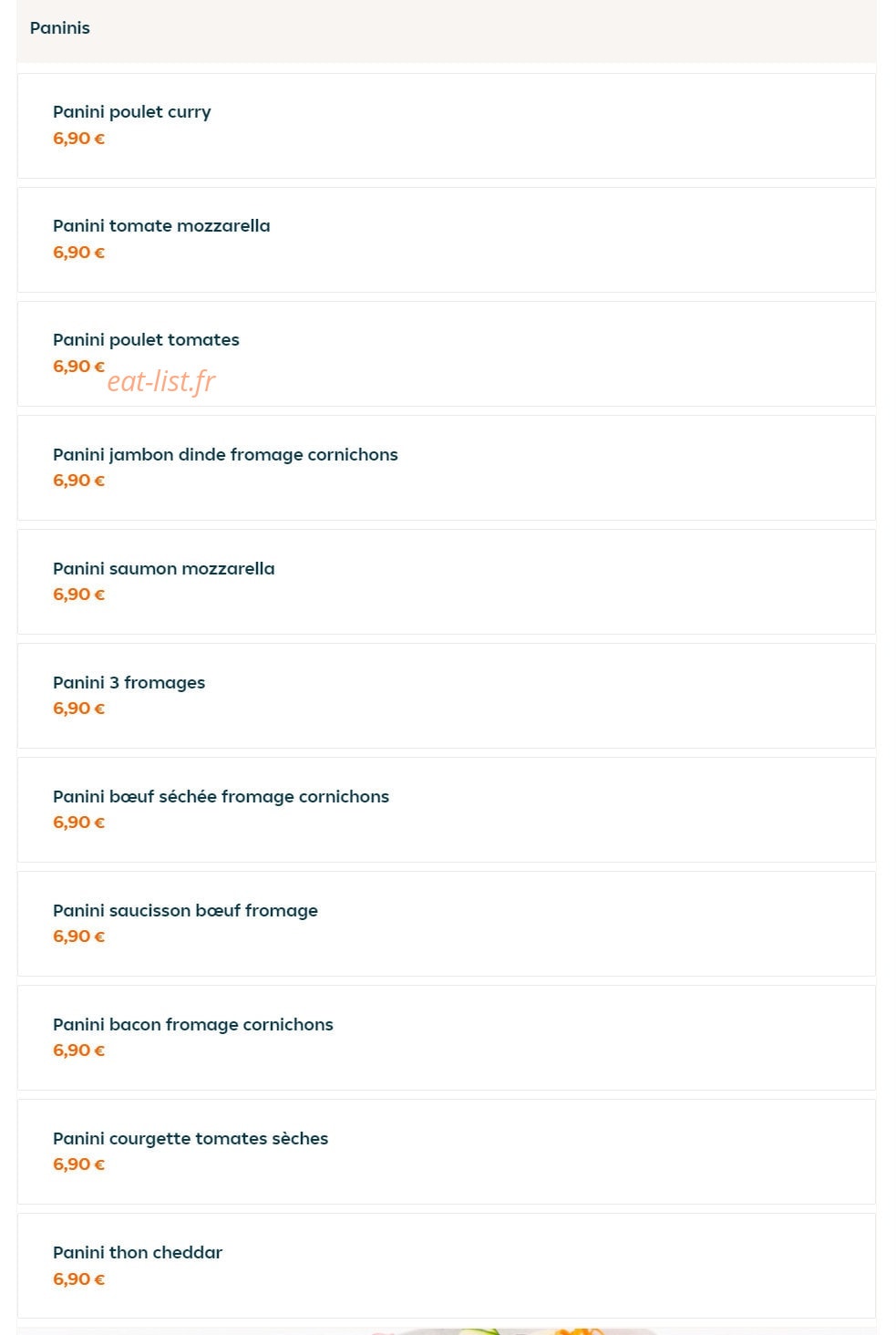 Paninis

Panini poulet curry
6,90 €

Panini tomate mozzarella
6,90 €

Panini poulet tomates
6,90 €
eat-list.fr

Panini jambon dinde fromage cornichons
6,90 €

Panini saumon mozzarella
6,90 €

Panini 3 fromages
6,90 €

Panini bœuf séchée fromage cornichons
6,90 €

Panini saucisson bœuf fromage
6,90 €

Panini bacon fromage cornichons
6,90 €

Panini courgette tomates sèches
6,90 €

Panini thon cheddar
6,90 €